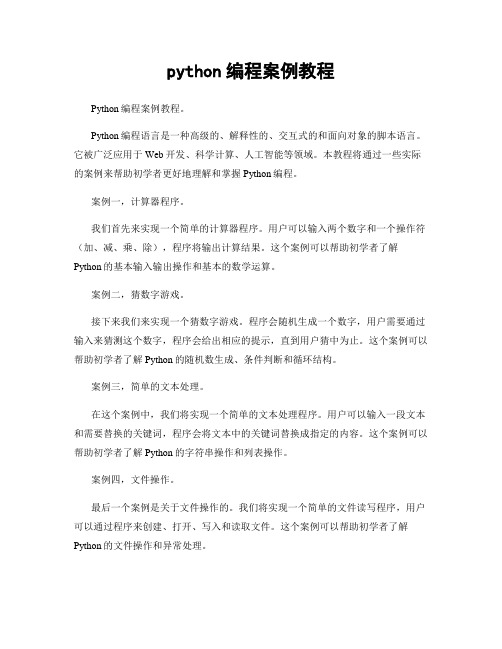 python 编程案例教程

Python 编程案例教程。

Python 编程语言是一种高级的、解释性的、交互式的和面向对象的脚本语言。它被广泛应用于 Web 开发、科学计算、人工智能等领域。本教程将通过一些实际的案例来帮助初学者更好地理解和掌握 Python 编程。

案例一，计算器程序。

我们首先来实现一个简单的计算器程序。用户可以输入两个数字和一个操作符（加、减、乘、除），程序将输出计算结果。这个案例可以帮助初学者了解 Python 的基本输入输出操作和基本的数学运算。

案例二，猜数字游戏。

接下来我们来实现一个猜数字游戏。程序会随机生成一个数字，用户需要通过输入来猜测这个数字，程序会给出相应的提示，直到用户猜中为止。这个案例可以帮助初学者了解 Python 的随机数生成、条件判断和循环结构。

案例三，简单的文本处理。

在这个案例中，我们将实现一个简单的文本处理程序。用户可以输入一段文本和需要替换的关键词，程序会将文本中的关键词替换成指定的内容。这个案例可以帮助初学者了解 Python 的字符串操作和列表操作。

案例四，文件操作。

最后一个案例是关于文件操作的。我们将实现一个简单的文件读写程序，用户可以通过程序来创建、打开、写入和读取文件。这个案例可以帮助初学者了解 Python 的文件操作和异常处理。